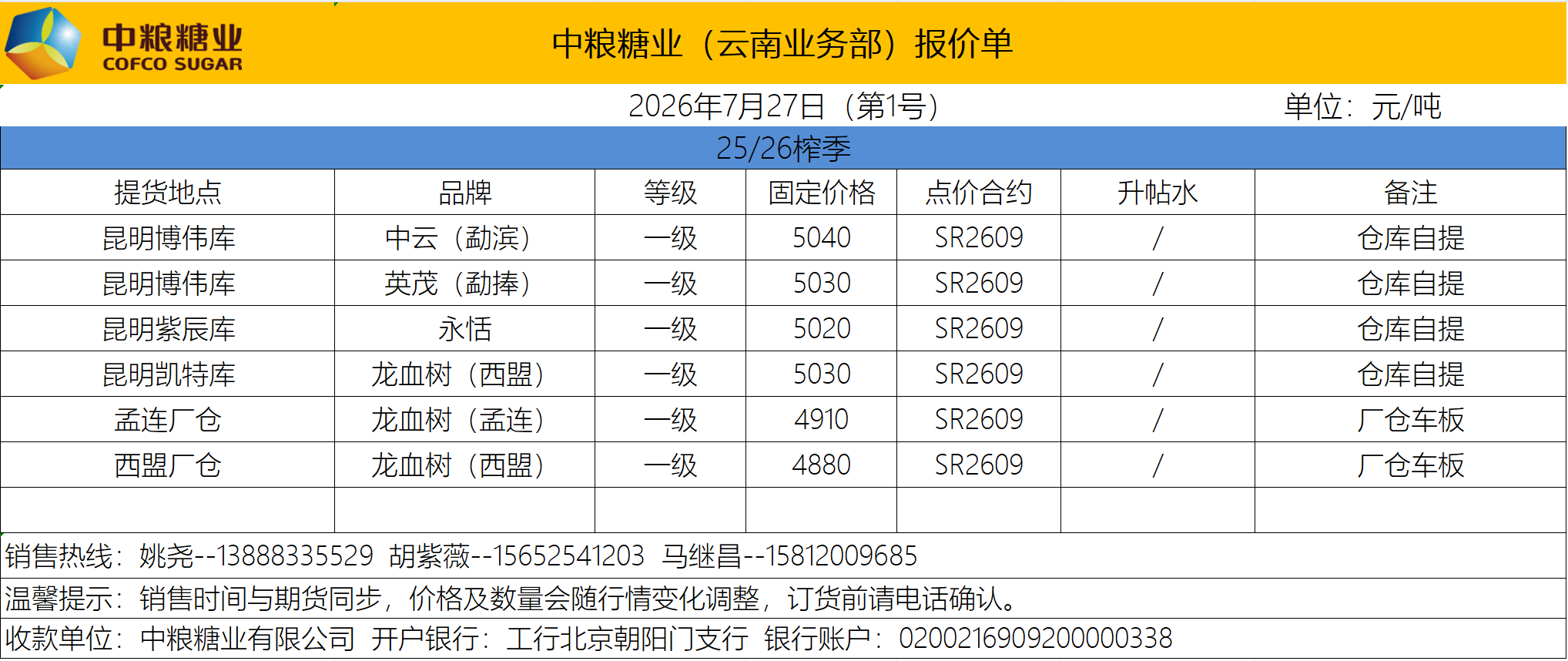 中粮糖业
COFCO SUGAR

中粮糖业（云南业务部）报价单

2026年7月27日（第1号） 单位：元/吨

25/26榨季

| 提货地点 | 品牌 | 等级 | 固定价格 | 点价合约 | 升帖水 | 备注 |
|---|---|---|---|---|---|---|
| 昆明博伟库 | 中云（勐滨） | 一级 | 5040 | SR2609 | / | 仓库自提 |
| 昆明博伟库 | 英茂（勐捧） | 一级 | 5030 | SR2609 | / | 仓库自提 |
| 昆明紫辰库 | 永恬 | 一级 | 5020 | SR2609 | / | 仓库自提 |
| 昆明凯特库 | 龙血树（西盟） | 一级 | 5030 | SR2609 | / | 仓库自提 |
| 孟连厂仓 | 龙血树（孟连） | 一级 | 4910 | SR2609 | / | 厂仓车板 |
| 西盟厂仓 | 龙血树（西盟） | 一级 | 4880 | SR2609 | / | 厂仓车板 |
| | | | | | | |

销售热线：姚尧--13888335529 胡紫薇--15652541203 马继昌--15812009685

温馨提示：销售时间与期货同步，价格及数量会随行情变化调整，订货前请电话确认。

收款单位：中粮糖业有限公司 开户银行：工行北京朝阳门支行 银行账户：0200216909200000338